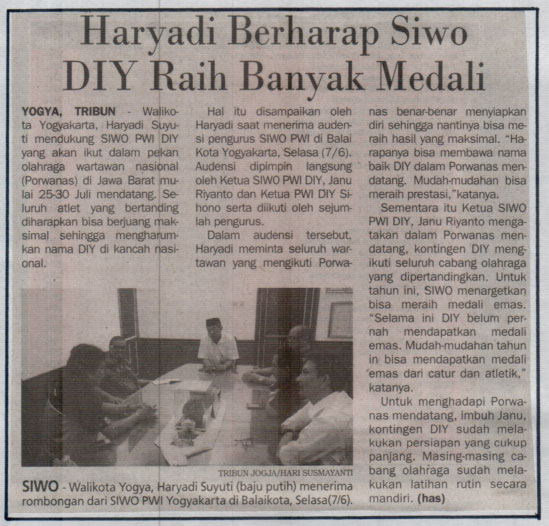 Haryadi Berharap Siwo DIY Raih Banyak Medali

YOGYA, TRIBUN - Walikota Yogyakarta, Haryadi Suyuti mendukung SIWO PWI DIY yang akan ikut dalam pekan olahraga wartawan nasional (Porwanas) di Jawa Barat mulai 25-30 Juli mendatang. Seluruh atlet yang bertanding diharapkan bisa berjuang maksimal sehingga mengharumkan nama DIY di kancah nasional.

Hal itu disampaikan oleh Haryadi saat menerima audensi pengurus SIWO PWI di Balai Kota Yogyakarta, Selasa (7/6). Audensi dipimpin langsung oleh Ketua SIWO PWI DIY, Janu Riyanto dan Ketua PWI DIY Sihono serta diikuti oleh sejumlah pengurus.

Dalam audensi tersebut, Haryadi meminta seluruh wartawan yang mengikuti Porwanas benar-benar menyiapkan diri sehingga nantinya bisa meraih hasil yang maksimal. "Harapanya bisa membawa nama baik DIY dalam Porwanas mendatang. Mudah-mudahan bisa meraih prestasi,"katanya.

Sementara itu Ketua SIWO PWI DIY, Janu Riyanto mengatakan dalam Porwanas mendatang, kontingen DIY mengikuti seluruh cabang olahraga yang dipertandingkan. Untuk tahun ini, SIWO menargetkan bisa meraih medali emas. "Selama ini DIY belum pernah mendapatkan medali emas. Mudah-mudahan tahun in bisa mendapatkan medali emas dari catur dan atletik," katanya.

Untuk menghadapi Porwanas mendatang, imbuh Janu, kontingen DIY sudah melakukan persiapan yang cukup panjang. Masing-masing cabang olahraga sudah melakukan latihan rutin secara mandiri. (has)

TRIBUN JOGJA/HARI SUSMAYANTI

SIWO - Walikota Yogya, Haryadi Suyuti (baju putih) menerima rombongan dari SIWO PWI Yogyakarta di Balaikota, Selasa(7/6).